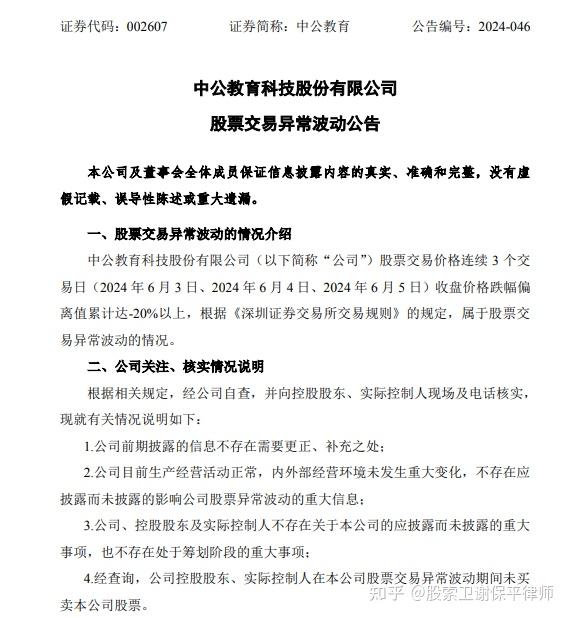 证券代码：002607　　证券简称：中公教育　　公告编号：2024-046

中公教育科技股份有限公司
股票交易异常波动公告

本公司及董事会全体成员保证信息披露内容的真实、准确和完整，没有虚假记载、误导性陈述或重大遗漏。

一、股票交易异常波动的情况介绍

中公教育科技股份有限公司（以下简称“公司”）股票交易价格连续 3 个交易日（2024 年 6 月 3 日、2024 年 6 月 4 日、2024 年 6 月 5 日）收盘价格跌幅偏离值累计达-20%以上，根据《深圳证券交易所交易规则》的规定，属于股票交易异常波动的情况。

二、公司关注、核实情况说明

根据相关规定，经公司自查，并向控股股东、实际控制人现场及电话核实，现就有关情况说明如下：

1.公司前期披露的信息不存在需要更正、补充之处；

2.公司目前生产经营活动正常，内外部经营环境未发生重大变化，不存在应披露而未披露的影响公司股票异常波动的重大信息；

3.公司、控股股东及实际控制人不存在关于本公司的应披露而未披露的重大事项，也不存在处于筹划阶段的重大事项；

4.经查询，公司控股股东、实际控制人在本公司股票交易异常波动期间未买卖本公司股票。

知乎 @股索卫谢保平律师